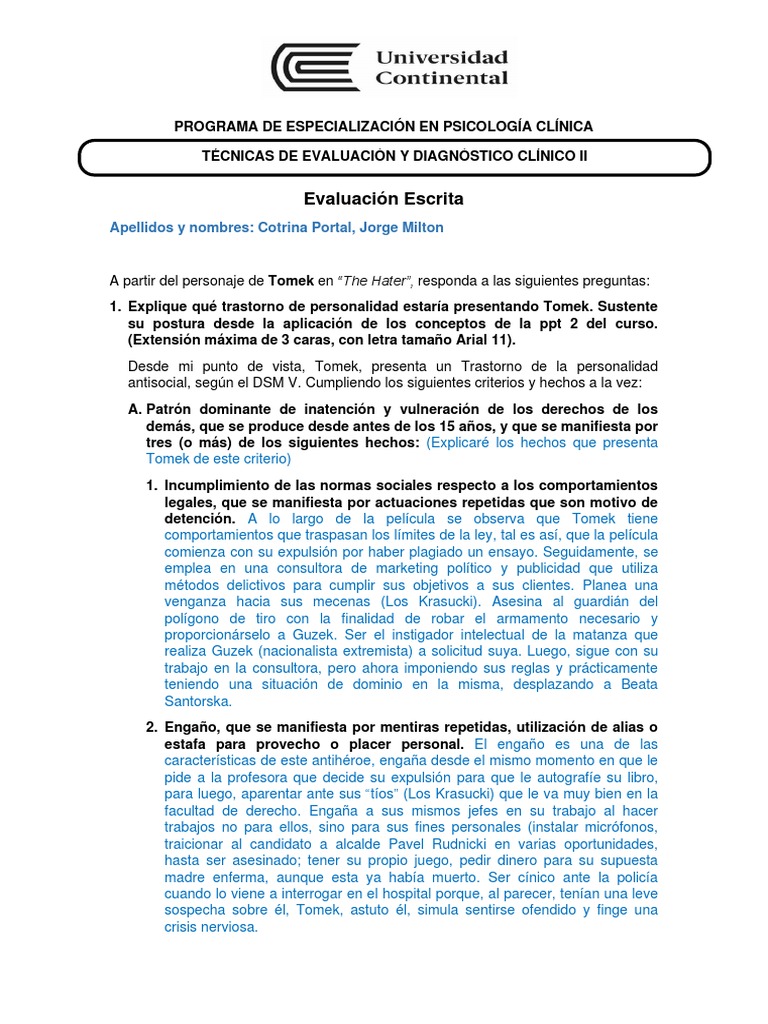 Universidad Continental

PROGRAMA DE ESPECIALIZACIÓN EN PSICOLOGÍA CLÍNICA

TÉCNICAS DE EVALUACIÓN Y DIAGNÓSTICO CLÍNICO II

Evaluación Escrita

Apellidos y nombres: Cotrina Portal, Jorge Milton

A partir del personaje de Tomek en "The Hater", responda a las siguientes preguntas:

1. Explique qué trastorno de personalidad estaría presentando Tomek. Sustente su postura desde la aplicación de los conceptos de la ppt 2 del curso. (Extensión máxima de 3 caras, con letra tamaño Arial 11).

Desde mi punto de vista, Tomek, presenta un Trastorno de la personalidad antisocial, según el DSM V. Cumpliendo los siguientes criterios y hechos a la vez:

A. Patrón dominante de inatención y vulneración de los derechos de los demás, que se produce desde antes de los 15 años, y que se manifiesta por tres (o más) de los siguientes hechos: (Explicaré los hechos que presenta Tomek de este criterio)

1. Incumplimiento de las normas sociales respecto a los comportamientos legales, que se manifiesta por actuaciones repetidas que son motivo de detención. A lo largo de la película se observa que Tomek tiene comportamientos que traspasan los límites de la ley, tal es así, que la película comienza con su expulsión por haber plagiado un ensayo. Seguidamente, se emplea en una consultora de marketing político y publicidad que utiliza métodos delictivos para cumplir sus objetivos a sus clientes. Planea una venganza hacia sus mecenas (Los Krasucki). Asesina al guardián del polígono de tiro con la finalidad de robar el armamento necesario y proporcionárselo a Guzek. Ser el instigador intelectual de la matanza que realiza Guzek (nacionalista extremista) a solicitud suya. Luego, sigue con su trabajo en la consultora, pero ahora imponiendo sus reglas y prácticamente teniendo una situación de dominio en la misma, desplazando a Beata Santorska.

2. Engaño, que se manifiesta por mentiras repetidas, utilización de alias o estafa para provecho o placer personal. El engaño es una de las características de este antihéroe, engaña desde el mismo momento en que le pide a la profesora que decide su expulsión para que le autografíe su libro, para luego, aparentar ante sus "tíos" (Los Krasucki) que le va muy bien en la facultad de derecho. Engaña a sus mismos jefes en su trabajo al hacer trabajos no para ellos, sino para sus fines personales (instalar micrófonos, traicionar al candidato a alcalde Pavel Rudnicki en varias oportunidades, hasta ser asesinado; tener su propio juego, pedir dinero para su supuesta madre enferma, aunque esta ya había muerto. Ser cínico ante la policía cuando lo viene a interrogar en el hospital porque, al parecer, tenían una leve sospecha sobre él, Tomek, astuto él, simula sentirse ofendido y finge una crisis nerviosa.